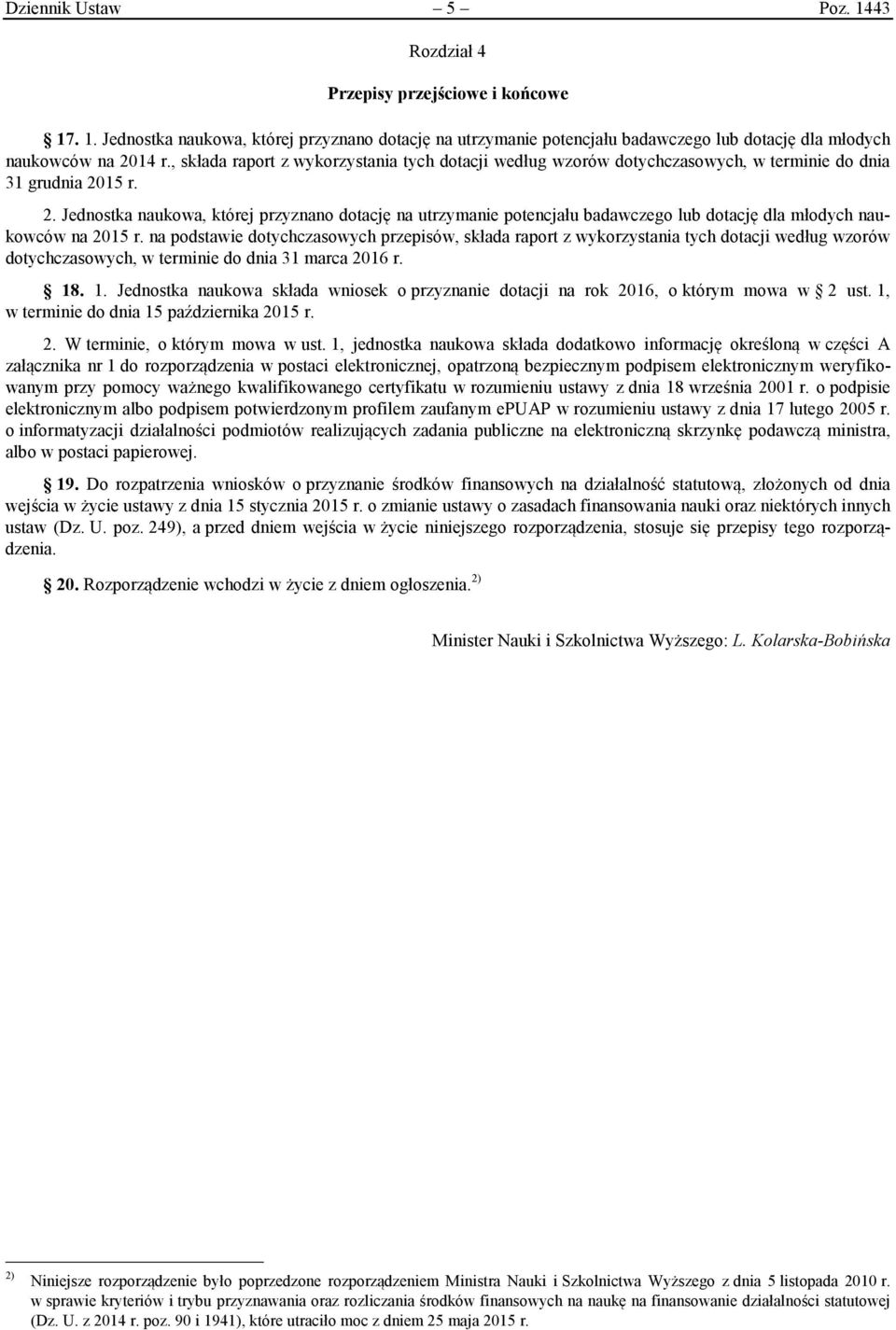 Dziennik Ustaw – 5 – Poz. 1443

Rozdział 4

Przepisy przejściowe i końcowe

§ 17. 1. Jednostka naukowa, której przyznano dotację na utrzymanie potencjału badawczego lub dotację dla młodych naukowców na 2014 r., składa raport z wykorzystania tych dotacji według wzorów dotychczasowych, w terminie do dnia 31 grudnia 2015 r.

2. Jednostka naukowa, której przyznano dotację na utrzymanie potencjału badawczego lub dotację dla młodych naukowców na 2015 r. na podstawie dotychczasowych przepisów, składa raport z wykorzystania tych dotacji według wzorów dotychczasowych, w terminie do dnia 31 marca 2016 r.

§ 18. 1. Jednostka naukowa składa wniosek o przyznanie dotacji na rok 2016, o którym mowa w § 2 ust. 1, w terminie do dnia 15 października 2015 r.

2. W terminie, o którym mowa w ust. 1, jednostka naukowa składa dodatkowo informację określoną w części A załącznika nr 1 do rozporządzenia w postaci elektronicznej, opatrzoną bezpiecznym podpisem elektronicznym weryfikowanym przy pomocy ważnego kwalifikowanego certyfikatu w rozumieniu ustawy z dnia 18 września 2001 r. o podpisie elektronicznym albo podpisem potwierdzonym profilem zaufanym ePUAP w rozumieniu ustawy z dnia 17 lutego 2005 r. o informatyzacji działalności podmiotów realizujących zadania publiczne na elektroniczną skrzynkę podawczą ministra, albo w postaci papierowej.

§ 19. Do rozpatrzenia wniosków o przyznanie środków finansowych na działalność statutową, złożonych od dnia wejścia w życie ustawy z dnia 15 stycznia 2015 r. o zmianie ustawy o zasadach finansowania nauki oraz niektórych innych ustaw (Dz. U. poz. 249), a przed dniem wejścia w życie niniejszego rozporządzenia, stosuje się przepisy tego rozporządzenia.

§ 20. Rozporządzenie wchodzi w życie z dniem ogłoszenia.$^{2)}$

Minister Nauki i Szkolnictwa Wyższego: L. Kolarska-Bobińska

$^{2)}$ Niniejsze rozporządzenie było poprzedzone rozporządzeniem Ministra Nauki i Szkolnictwa Wyższego z dnia 5 listopada 2010 r. w sprawie kryteriów i trybu przyznawania oraz rozliczania środków finansowych na naukę na finansowanie działalności statutowej (Dz. U. z 2014 r. poz. 90 i 1941), które utraciło moc z dniem 25 maja 2015 r.